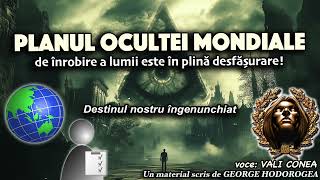 PLANUL OCULTEI MONDIALE
de înrobire a lumii este în plină desfășurare!

Destinul nostru îngenunchiat

voce: VALI CONEA
Un material scris de GEORGE HODOROGEA